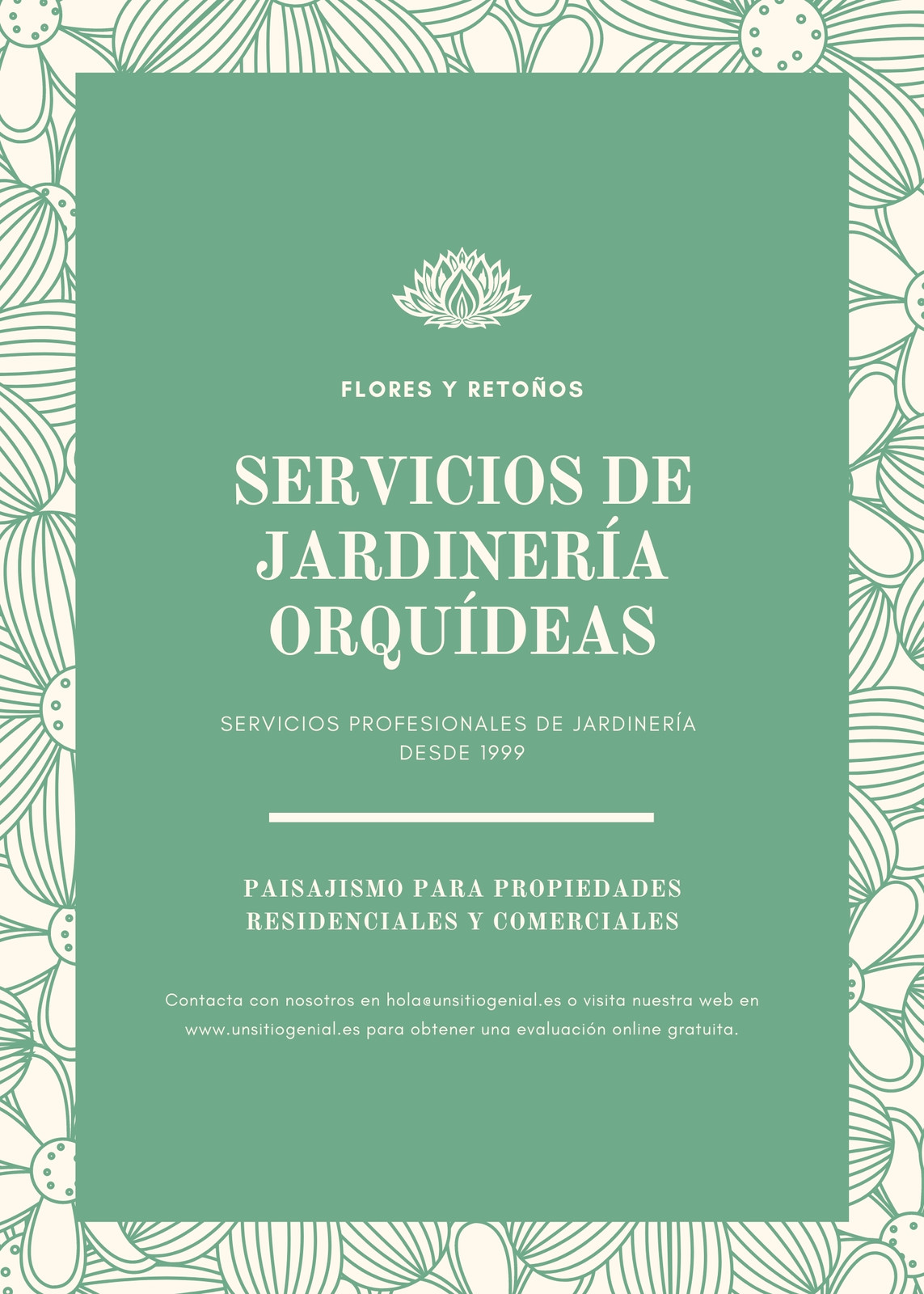 FLORES Y RETOÑOS

SERVICIOS DE JARDINERÍA ORQUÍDEAS

SERVICIOS PROFESIONALES DE JARDINERÍA DESDE 1999

PAISAJISMO PARA PROPIEDADES RESIDENCIALES Y COMERCIALES

Contacta con nosotros en hola@unsitiogenial.es o visita nuestra web en www.unsitiogenial.es para obtener una evaluación online gratuita.